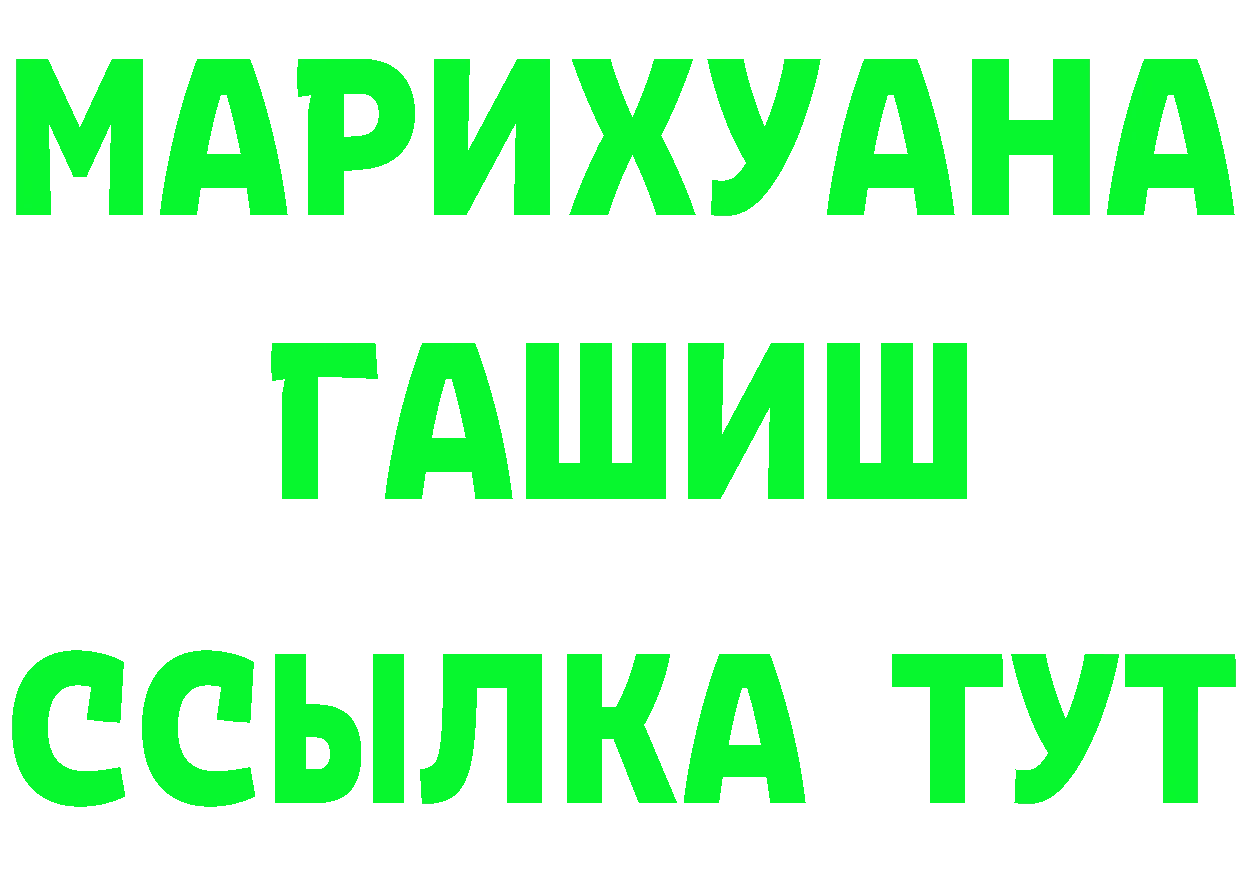 МАРИХУАНА
ГАШИШ
ССЫЛКА ТУТ